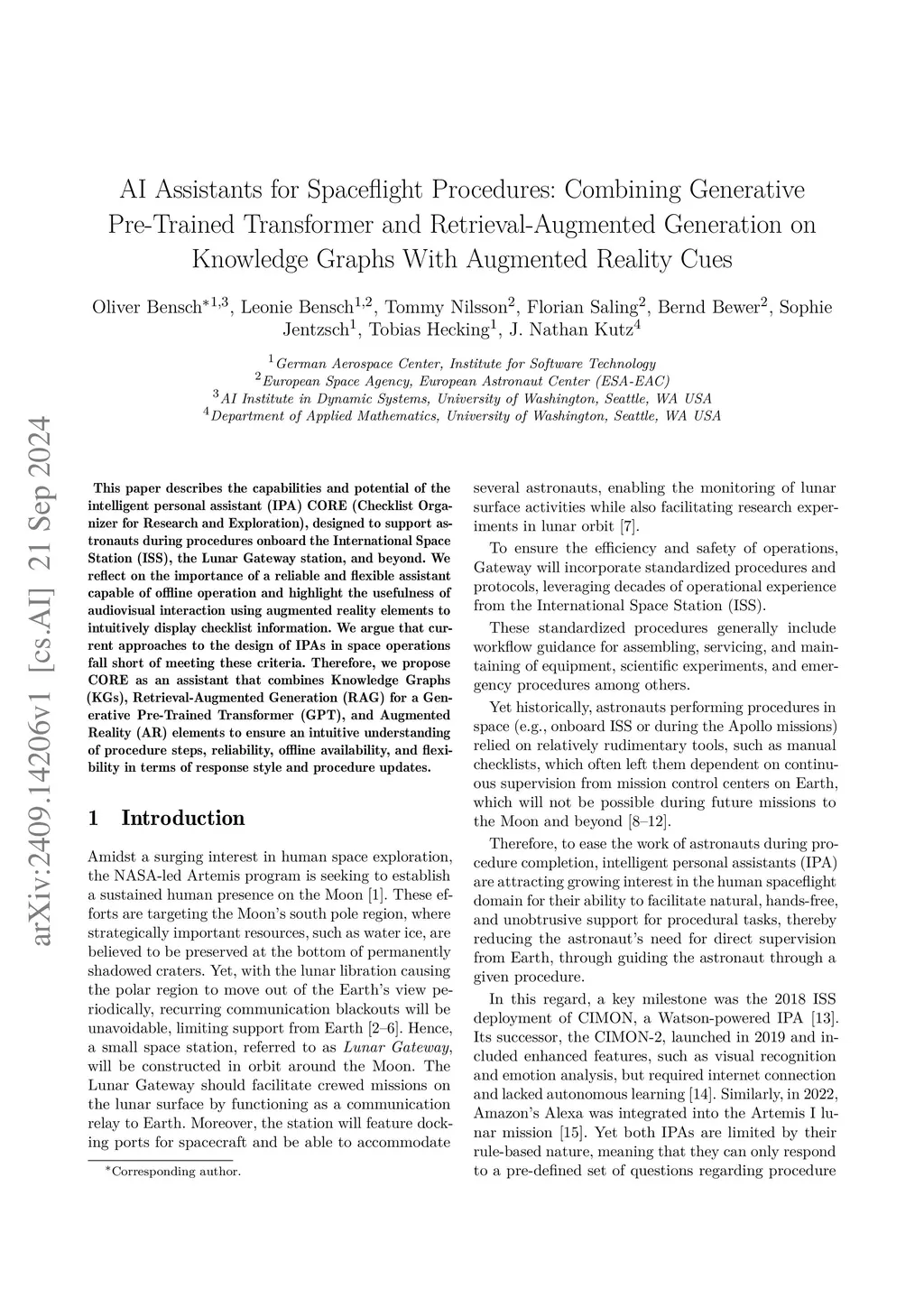 arXiv:2409.14206v1 [cs.AI] 21 Sep 2024

AI Assistants for Spaceflight Procedures: Combining Generative Pre-Trained Transformer and Retrieval-Augmented Generation on Knowledge Graphs With Augmented Reality Cues

Oliver Bensch$^{*1,3}$, Leonie Bensch$^{1,2}$, Tommy Nilsson$^{2}$, Florian Saling$^{2}$, Bernd Bewer$^{2}$, Sophie Jentzsch$^{1}$, Tobias Hecking$^{1}$, J. Nathan Kutz$^{4}$

$^{1}$German Aerospace Center, Institute for Software Technology
$^{2}$European Space Agency, European Astronaut Center (ESA-EAC)
$^{3}$AI Institute in Dynamic Systems, University of Washington, Seattle, WA USA
$^{4}$Department of Applied Mathematics, University of Washington, Seattle, WA USA

This paper describes the capabilities and potential of the intelligent personal assistant (IPA) CORE (Checklist Organizer for Research and Exploration), designed to support astronauts during procedures onboard the International Space Station (ISS), the Lunar Gateway station, and beyond. We reflect on the importance of a reliable and flexible assistant capable of offline operation and highlight the usefulness of audiovisual interaction using augmented reality elements to intuitively display checklist information. We argue that current approaches to the design of IPAs in space operations fall short of meeting these criteria. Therefore, we propose CORE as an assistant that combines Knowledge Graphs (KGs), Retrieval-Augmented Generation (RAG) for a Generative Pre-Trained Transformer (GPT), and Augmented Reality (AR) elements to ensure an intuitive understanding of procedure steps, reliability, offline availability, and flexibility in terms of response style and procedure updates.

1 Introduction

Amidst a surging interest in human space exploration, the NASA-led Artemis program is seeking to establish a sustained human presence on the Moon [1]. These efforts are targeting the Moon's south pole region, where strategically important resources, such as water ice, are believed to be preserved at the bottom of permanently shadowed craters. Yet, with the lunar libration causing the polar region to move out of the Earth's view periodically, recurring communication blackouts will be unavoidable, limiting support from Earth [2–6]. Hence, a small space station, referred to as Lunar Gateway, will be constructed in orbit around the Moon. The Lunar Gateway should facilitate crewed missions on the lunar surface by functioning as a communication relay to Earth. Moreover, the station will feature docking ports for spacecraft and be able to accommodate

*Corresponding author.

several astronauts, enabling the monitoring of lunar surface activities while also facilitating research experiments in lunar orbit [7].

To ensure the efficiency and safety of operations, Gateway will incorporate standardized procedures and protocols, leveraging decades of operational experience from the International Space Station (ISS).

These standardized procedures generally include workflow guidance for assembling, servicing, and maintaining of equipment, scientific experiments, and emergency procedures among others.

Yet historically, astronauts performing procedures in space (e.g., onboard ISS or during the Apollo missions) relied on relatively rudimentary tools, such as manual checklists, which often left them dependent on continuous supervision from mission control centers on Earth, which will not be possible during future missions to the Moon and beyond [8–12].

Therefore, to ease the work of astronauts during procedure completion, intelligent personal assistants (IPA) are attracting growing interest in the human spaceflight domain for their ability to facilitate natural, hands-free, and unobtrusive support for procedural tasks, thereby reducing the astronaut's need for direct supervision from Earth, through guiding the astronaut through a given procedure.

In this regard, a key milestone was the 2018 ISS deployment of CIMON, a Watson-powered IPA [13]. Its successor, the CIMON-2, launched in 2019 and included enhanced features, such as visual recognition and emotion analysis, but required internet connection and lacked autonomous learning [14]. Similarly, in 2022, Amazon's Alexa was integrated into the Artemis I lunar mission [15]. Yet both IPAs are limited by their rule-based nature, meaning that they can only respond to a pre-defined set of questions regarding procedure